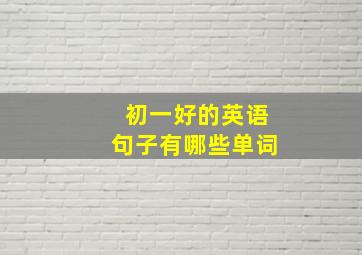 初一好的英语
句子有哪些单词